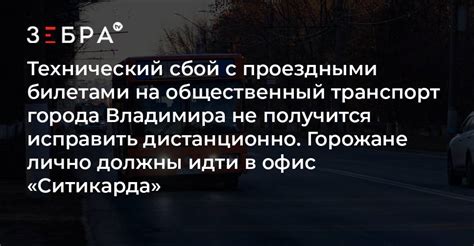 ЗЕБРА tv

Технический сбой с проездными билетами на общественный транспорт города Владимира не получится исправить дистанционно. Горожане лично должны идти в офис «Ситикарда»